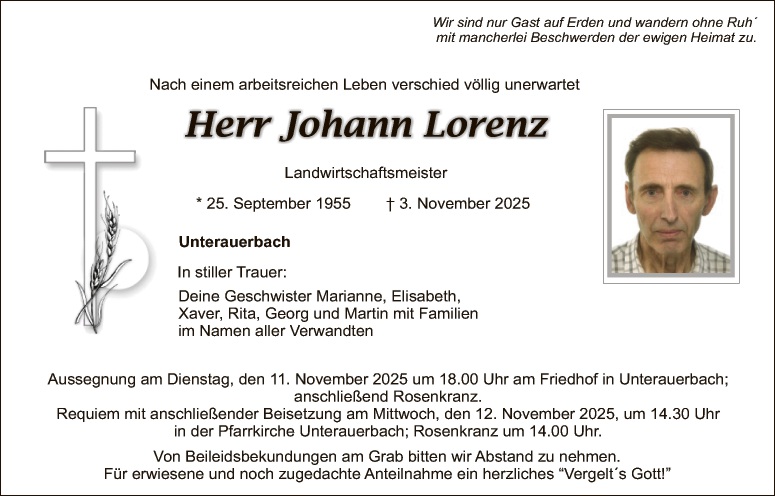 Wir sind nur Gast auf Erden und wandern ohne Ruh´
mit mancherlei Beschwerden der ewigen Heimat zu.

Nach einem arbeitsreichen Leben verschied völlig unerwartet

Herr Johann Lorenz

Landwirtschaftsmeister

* 25. September 1955 † 3. November 2025

Unterauerbach

In stiller Trauer:

Deine Geschwister Marianne, Elisabeth, Xaver, Rita, Georg und Martin mit Familien im Namen aller Verwandten

Aussegnung am Dienstag, den 11. November 2025 um 18.00 Uhr am Friedhof in Unterauerbach; anschließend Rosenkranz.
Requiem mit anschließender Beisetzung am Mittwoch, den 12. November 2025, um 14.30 Uhr in der Pfarrkirche Unterauerbach; Rosenkranz um 14.00 Uhr.

Von Beileidsbekundungen am Grab bitten wir Abstand zu nehmen.
Für erwiesene und noch zugedachte Anteilnahme ein herzliches “Vergelt´s Gott!”